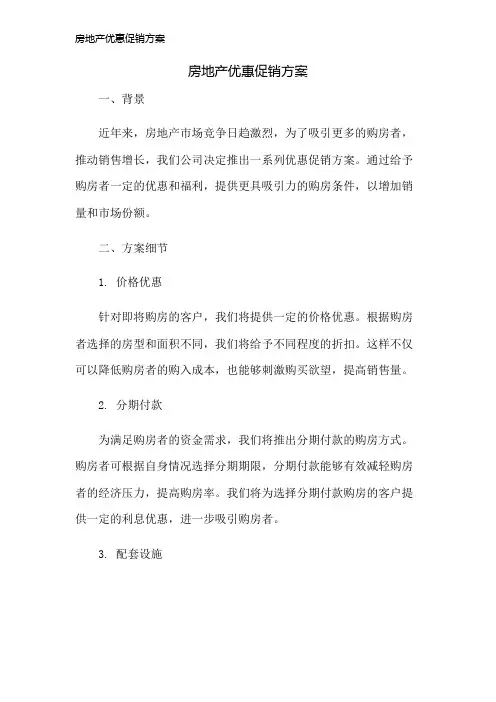 房地产优惠促销方案

房地产优惠促销方案

一、背景

近年来，房地产市场竞争日趋激烈，为了吸引更多的购房者，推动销售增长，我们公司决定推出一系列优惠促销方案。通过给予购房者一定的优惠和福利，提供更具吸引力的购房条件，以增加销量和市场份额。

二、方案细节

1. 价格优惠

针对即将购房的客户，我们将提供一定的价格优惠。根据购房者选择的房型和面积不同，我们将给予不同程度的折扣。这样不仅可以降低购房者的购入成本，也能够刺激购买欲望，提高销售量。

2. 分期付款

为满足购房者的资金需求，我们将推出分期付款的购房方式。购房者可根据自身情况选择分期期限，分期付款能够有效减轻购房者的经济压力，提高购房率。我们将为选择分期付款购房的客户提供一定的利息优惠，进一步吸引购房者。

3. 配套设施